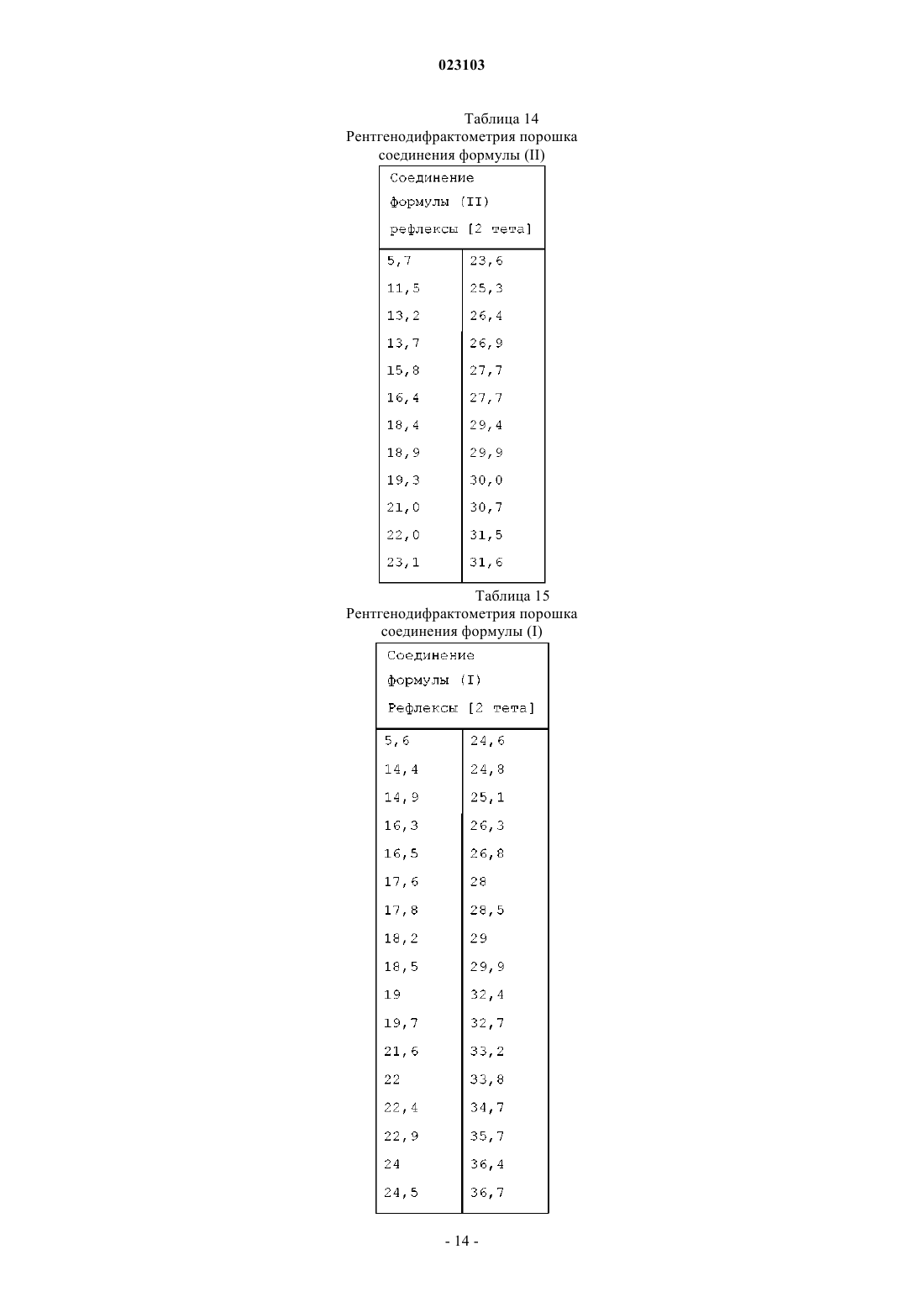 023103

Таблица 14
Рентгенодифрактометрия порошка соединения формулы (II)

| Соединение формулы (II) рефлексы [2 тета] | |
|---|---|
| 5,7 | 23,6 |
| 11,5 | 25,3 |
| 13,2 | 26,4 |
| 13,7 | 26,9 |
| 15,8 | 27,7 |
| 16,4 | 27,7 |
| 18,4 | 29,4 |
| 18,9 | 29,9 |
| 19,3 | 30,0 |
| 21,0 | 30,7 |
| 22,0 | 31,5 |
| 23,1 | 31,6 |

Таблица 15
Рентгенодифрактометрия порошка соединения формулы (I)

| Соединение формулы (I) Рефлексы [2 тета] | |
|---|---|
| 5,6 | 24,6 |
| 14,4 | 24,8 |
| 14,9 | 25,1 |
| 16,3 | 26,3 |
| 16,5 | 26,8 |
| 17,6 | 28 |
| 17,8 | 28,5 |
| 18,2 | 29 |
| 18,5 | 29,9 |
| 19 | 32,4 |
| 19,7 | 32,7 |
| 21,6 | 33,2 |
| 22 | 33,8 |
| 22,4 | 34,7 |
| 22,9 | 35,7 |
| 24 | 36,4 |
| 24,5 | 36,7 |

- 14 -